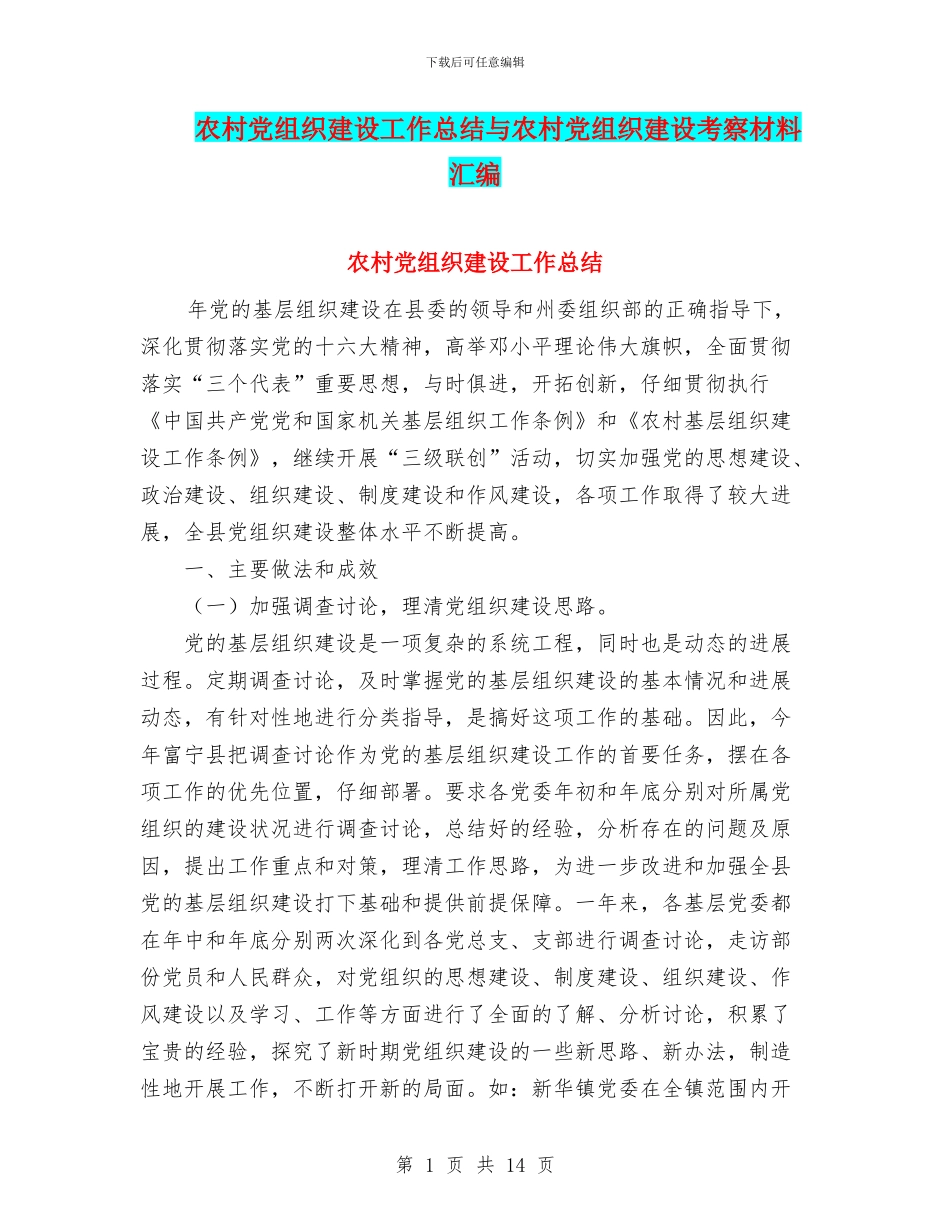 下载后可任意编辑

农村党组织建设工作总结与农村党组织建设考察材料汇编

农村党组织建设工作总结

年党的基层组织建设在县委的领导和州委组织部的正确指导下，深化贯彻落实党的十六大精神，高举邓小平理论伟大旗帜，全面贯彻落实“三个代表”重要思想，与时俱进，开拓创新，仔细贯彻执行《中国共产党党和国家机关基层组织工作条例》和《农村基层组织建设工作条例》，继续开展“三级联创”活动，切实加强党的思想建设、政治建设、组织建设、制度建设和作风建设，各项工作取得了较大进展，全县党组织建设整体水平不断提高。

一、主要做法和成效

（一）加强调查讨论，理清党组织建设思路。

党的基层组织建设是一项复杂的系统工程，同时也是动态的进展过程。定期调查讨论，及时掌握党的基层组织建设的基本情况和进展动态，有针对性地进行分类指导，是搞好这项工作的基础。因此，今年富宁县把调查讨论作为党的基层组织建设工作的首要任务，摆在各项工作的优先位置，仔细部署。要求各党委年初和年底分别对所属党组织的建设状况进行调查讨论，总结好的经验，分析存在的问题及原因，提出工作重点和对策，理清工作思路，为进一步改进和加强全县党的基层组织建设打下基础和提供前提保障。一年来，各基层党委都在年中和年底分别两次深化到各党总支、支部进行调查讨论，走访部份党员和人民群众，对党组织的思想建设、制度建设、组织建设、作风建设以及学习、工作等方面进行了全面的了解、分析讨论，积累了宝贵的经验，探究了新时期党组织建设的一些新思路、新办法，制造性地开展工作，不断打开新的局面。如：新华镇党委在全镇范围内开

第 1 页 共 14 页